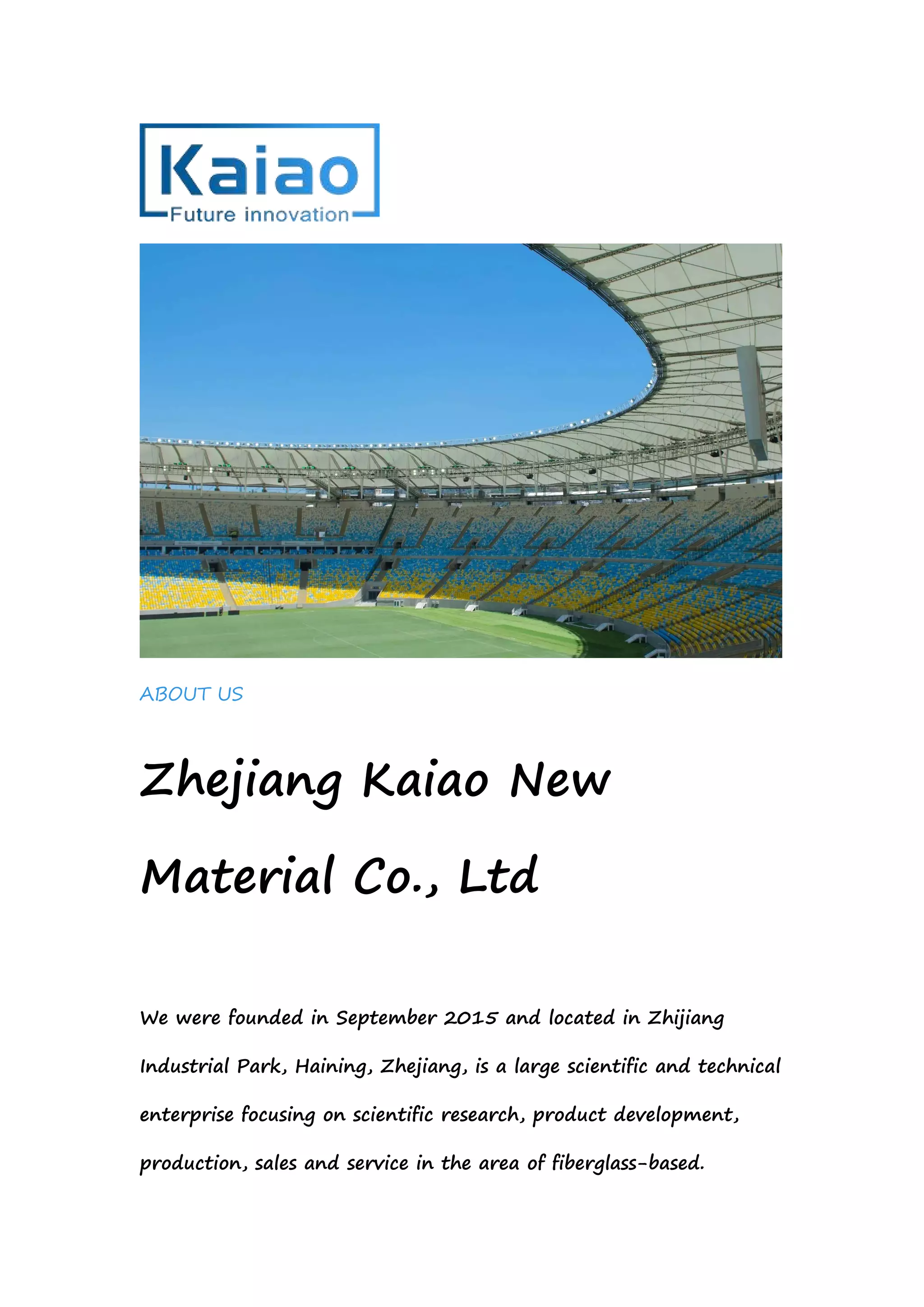 Kaiao
Future innovation

ABOUT US

Zhejiang Kaiao New Material Co., Ltd

We were founded in September 2015 and located in Zhijiang Industrial Park, Haining, Zhejiang, is a large scientific and technical enterprise focusing on scientific research, product development, production, sales and service in the area of fiberglass-based.